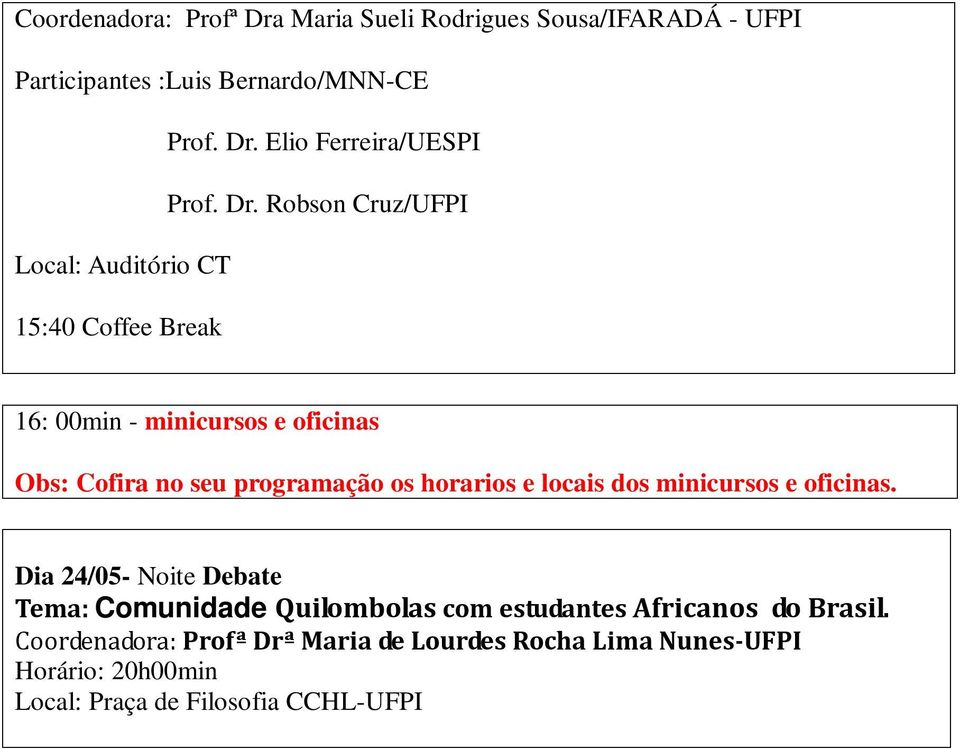 Coordenadora: Profª Dra Maria Sueli Rodrigues Sousa/IFARADÁ - UFPI

Participantes :Luis Bernardo/MNN-CE

Prof. Dr. Elio Ferreira/UESPI

Prof. Dr. Robson Cruz/UFPI

Local: Auditório CT

15:40 Coffee Break

16: 00min - minicursos e oficinas

Obs: Cofira no seu programação os horarios e locais dos minicursos e oficinas.

Dia 24/05- Noite Debate
Tema: Comunidade Quilombolas com estudantes Africanos do Brasil.
Coordenadora: Profª Drª Maria de Lourdes Rocha Lima Nunes-UFPI
Horário: 20h00min
Local: Praça de Filosofia CCHL-UFPI